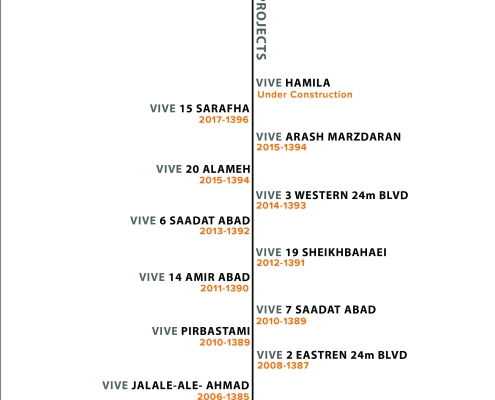 ROJECTS

VIVE HAMILA
Under Construction

VIVE 15 SARAFHA
2017-1396

VIVE ARASH MARZDARAN
2015-1394

VIVE 20 ALAMEH
2015-1394

VIVE 3 WESTERN 24m BLVD
2014-1393

VIVE 6 SAADAT ABAD
2013-1392

VIVE 19 SHEIKHBAHAEI
2012-1391

VIVE 14 AMIR ABAD
2011-1390

VIVE 7 SAADAT ABAD
2010-1389

VIVE PIRBASTAMI
2010-1389

VIVE 2 EASTREN 24m BLVD
2008-1387

VIVE JALALE-ALE- AHMAD
2006-1385